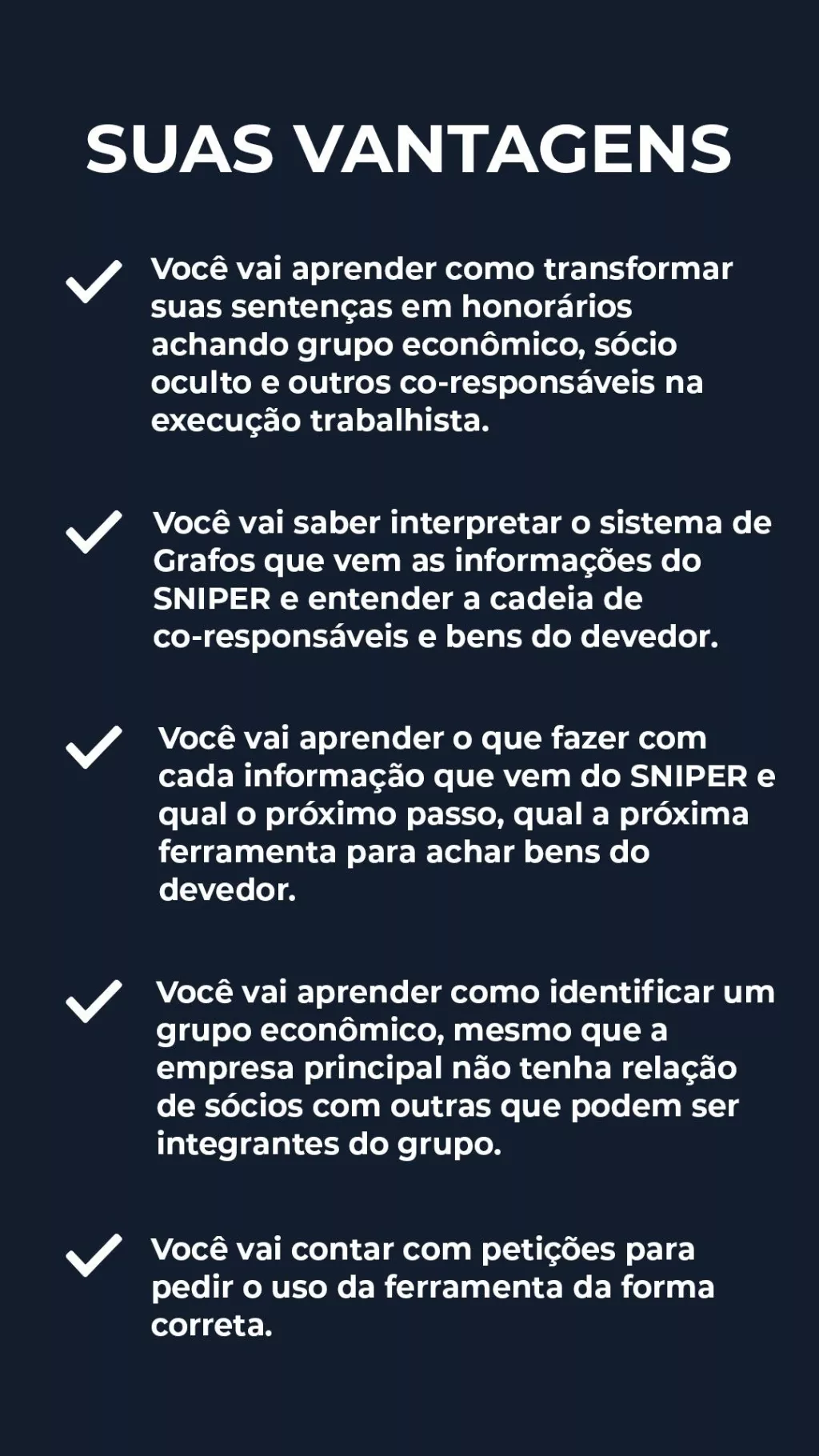 SUAS VANTAGENS

✓ Você vai aprender como transformar suas sentenças em honorários achando grupo econômico, sócio oculto e outros co-responsáveis na execução trabalhista.

✓ Você vai saber interpretar o sistema de Grafos que vem as informações do SNIPER e entender a cadeia de co-responsáveis e bens do devedor.

✓ Você vai aprender o que fazer com cada informação que vem do SNIPER e qual o próximo passo, qual a próxima ferramenta para achar bens do devedor.

✓ Você vai aprender como identificar um grupo econômico, mesmo que a empresa principal não tenha relação de sócios com outras que podem ser integrantes do grupo.

✓ Você vai contar com petições para pedir o uso da ferramenta da forma correta.